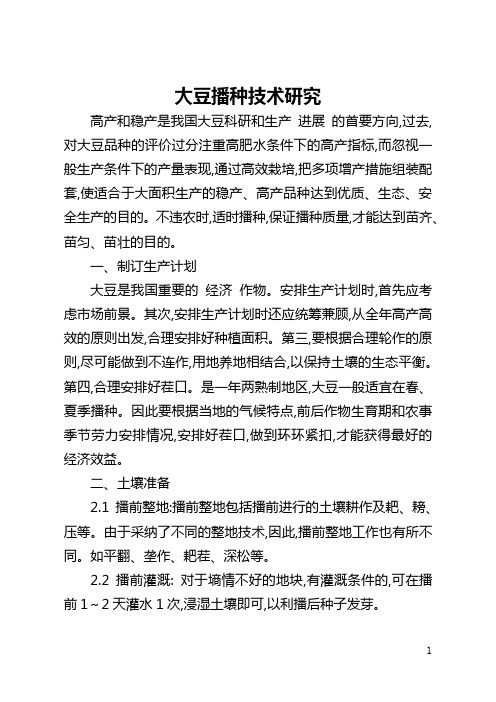 大豆播种技术研究

高产和稳产是我国大豆科研和生产 进展 的首要方向,过去,对大豆品种的评价过分注重高肥水条件下的高产指标,而忽视一般生产条件下的产量表现,通过高效栽培,把多项增产措施组装配套,使适合于大面积生产的稳产、高产品种达到优质、生态、安全生产的目的。不违农时,适时播种,保证播种质量,才能达到苗齐、苗匀、苗壮的目的。

一、制订生产计划

大豆是我国重要的 经济 作物。安排生产计划时,首先应考虑市场前景。其次,安排生产计划时还应统筹兼顾,从全年高产高效的原则出发,合理安排好种植面积。第三,要根据合理轮作的原则,尽可能做到不连作,用地养地相结合,以保持土壤的生态平衡。第四,合理安排好茬口。是一年两熟制地区,大豆一般适宜在春、夏季播种。因此要根据当地的气候特点,前后作物生育期和农事季节劳力安排情况,安排好茬口,做到环环紧扣,才能获得最好的经济效益。

二、土壤准备

2.1 播前整地:播前整地包括播前进行的土壤耕作及耙、耢、压等。由于采纳了不同的整地技术,因此,播前整地工作也有所不同。如平翻、垄作、耙茬、深松等。

2.2 播前灌溉: 对于墒情不好的地块,有灌溉条件的,可在播前 1～2 天灌水 1 次,浸湿土壤即可,以利播后种子发芽。

1